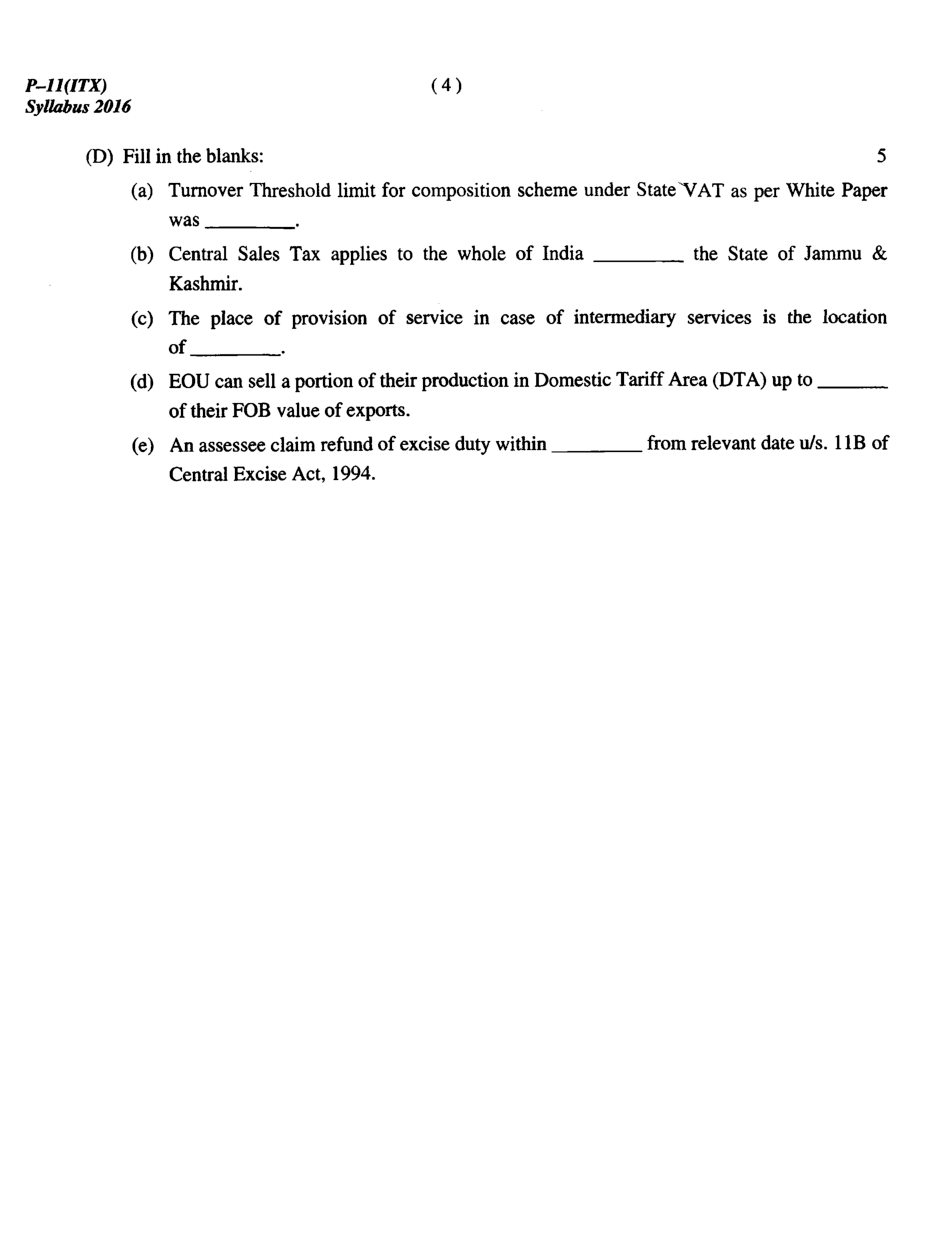 P–11(ITX)
Syllabus 2016

( 4 )

(D) Fill in the blanks: 5

(a) Turnover Threshold limit for composition scheme under State VAT as per White Paper was _________.

(b) Central Sales Tax applies to the whole of India _________ the State of Jammu & Kashmir.

(c) The place of provision of service in case of intermediary services is the location of _________.

(d) EOU can sell a portion of their production in Domestic Tariff Area (DTA) up to _______ of their FOB value of exports.

(e) An assessee claim refund of excise duty within _________ from relevant date u/s. 11B of Central Excise Act, 1994.